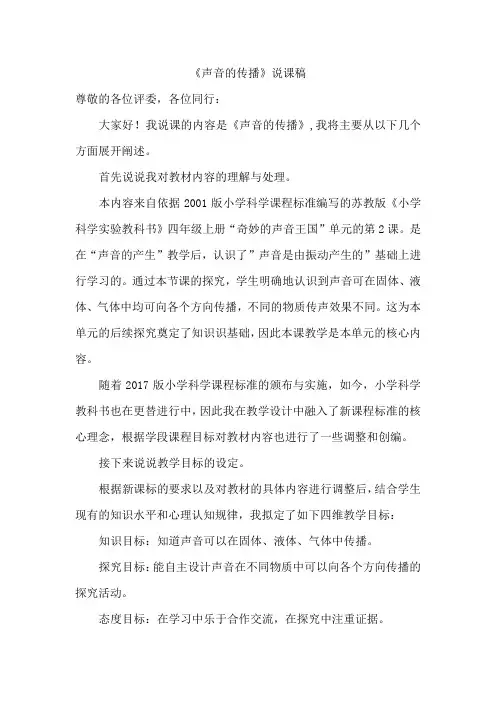 《声音的传播》说课稿

尊敬的各位评委，各位同行：

大家好！我说课的内容是《声音的传播》，我将主要从以下几个方面展开阐述。

首先说说我对教材内容的理解与处理。

本内容来自依据 2001 版小学科学课程标准编写的苏教版《小学科学实验教科书》四年级上册“奇妙的声音王国”单元的第 2 课。是在“声音的产生”教学后，认识了”声音是由振动产生的”基础上进行学习的。通过本节课的探究，学生明确地认识到声音可在固体、液体、气体中均可向各个方向传播，不同的物质传声效果不同。这为本单元的后续探究奠定了知识识基础，因此本课教学是本单元的核心内容。

随着 2017 版小学科学课程标准的颁布与实施，如今，小学科学教科书也在更替进行中，因此我在教学设计中融入了新课程标准的核心理念，根据学段课程目标对教材内容也进行了一些调整和创编。

接下来说说教学目标的设定。

根据新课标的要求以及对教材的具体内容进行调整后，结合学生现有的知识水平和心理认知规律，我拟定了如下四维教学目标：

知识目标：知道声音可以在固体、液体、气体中传播。

探究目标：能自主设计声音在不同物质中可以向各个方向传播的探究活动。

态度目标：在学习中乐于合作交流，在探究中注重证据。